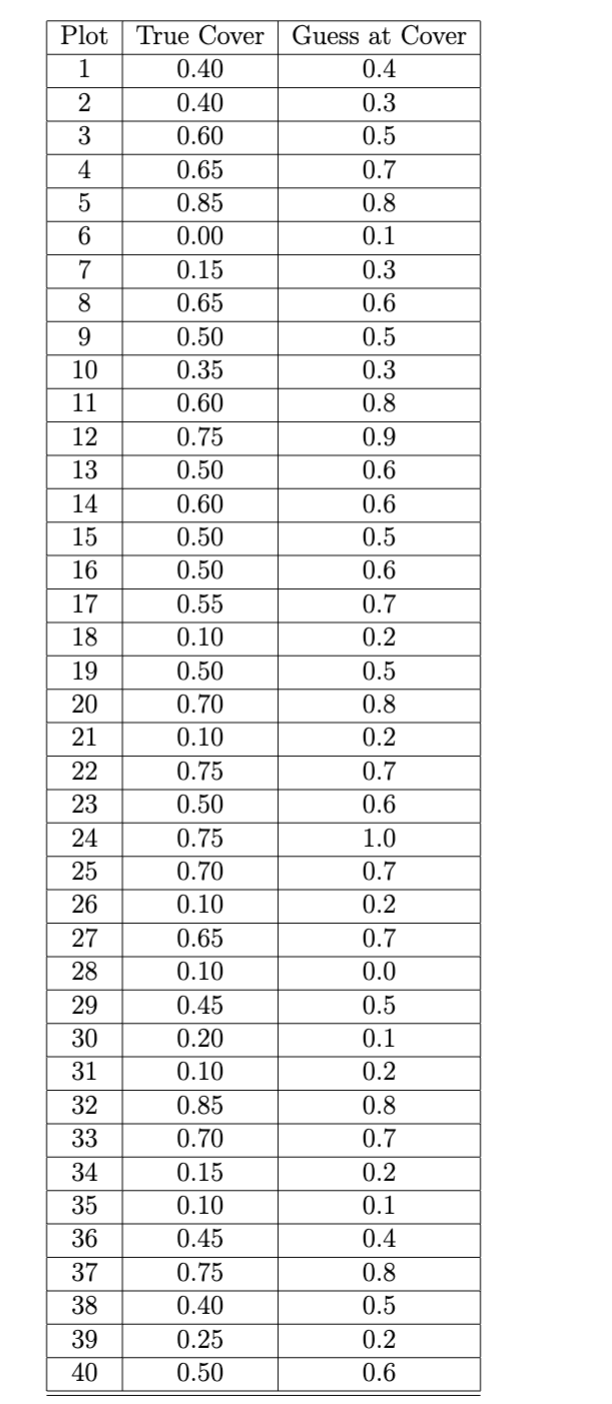 | Plot | True Cover | Guess at Cover |
|---|---|---|
| 1 | 0.40 | 0.4 |
| 2 | 0.40 | 0.3 |
| 3 | 0.60 | 0.5 |
| 4 | 0.65 | 0.7 |
| 5 | 0.85 | 0.8 |
| 6 | 0.00 | 0.1 |
| 7 | 0.15 | 0.3 |
| 8 | 0.65 | 0.6 |
| 9 | 0.50 | 0.5 |
| 10 | 0.35 | 0.3 |
| 11 | 0.60 | 0.8 |
| 12 | 0.75 | 0.9 |
| 13 | 0.50 | 0.6 |
| 14 | 0.60 | 0.6 |
| 15 | 0.50 | 0.5 |
| 16 | 0.50 | 0.6 |
| 17 | 0.55 | 0.7 |
| 18 | 0.10 | 0.2 |
| 19 | 0.50 | 0.5 |
| 20 | 0.70 | 0.8 |
| 21 | 0.10 | 0.2 |
| 22 | 0.75 | 0.7 |
| 23 | 0.50 | 0.6 |
| 24 | 0.75 | 1.0 |
| 25 | 0.70 | 0.7 |
| 26 | 0.10 | 0.2 |
| 27 | 0.65 | 0.7 |
| 28 | 0.10 | 0.0 |
| 29 | 0.45 | 0.5 |
| 30 | 0.20 | 0.1 |
| 31 | 0.10 | 0.2 |
| 32 | 0.85 | 0.8 |
| 33 | 0.70 | 0.7 |
| 34 | 0.15 | 0.2 |
| 35 | 0.10 | 0.1 |
| 36 | 0.45 | 0.4 |
| 37 | 0.75 | 0.8 |
| 38 | 0.40 | 0.5 |
| 39 | 0.25 | 0.2 |
| 40 | 0.50 | 0.6 |